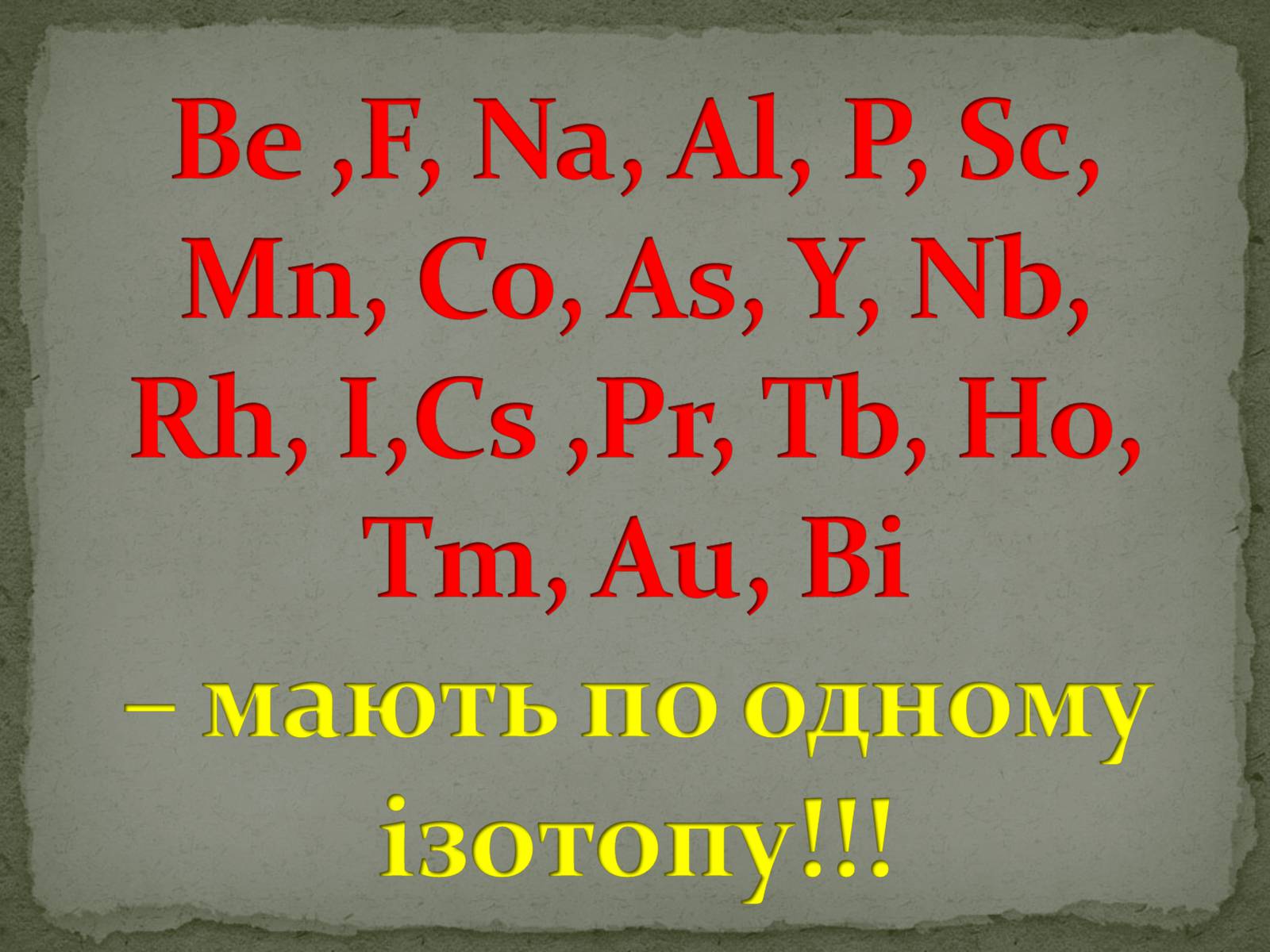 Be ,F, Na, Al, P, Sc, Mn, Co, As, Y, Nb, Rh, I,Cs ,Pr, Tb, Ho, Tm, Au, Bi

– мають по одному ізотопу!!!